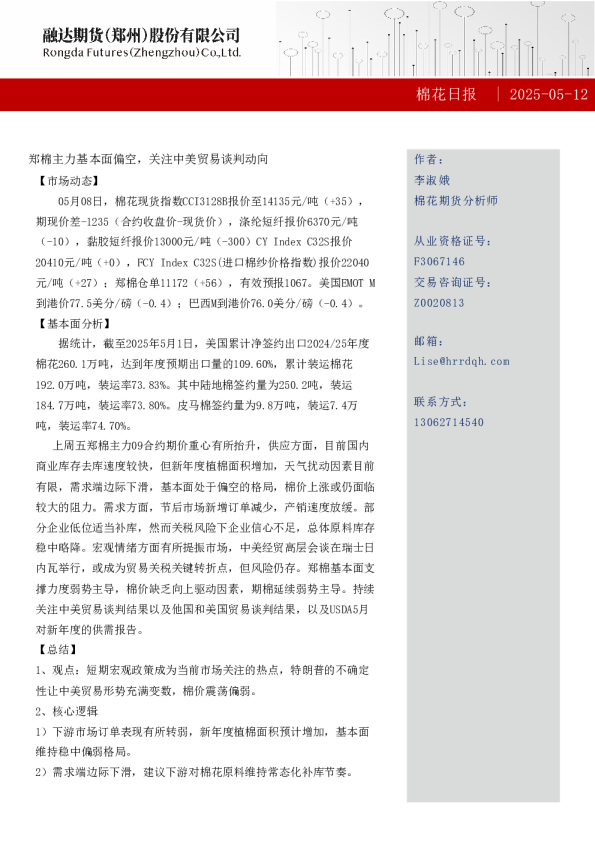 融达期货(郑州)股份有限公司
Rongda Futures(Zhengzhou)Co.,Ltd.

棉花日报 | 2025-05-12

郑棉主力基本面偏空，关注中美贸易谈判动向

【市场动态】

05月08日，棉花现货指数CCI3128B报价至14135元/吨（+35），期现价差-1235（合约收盘价-现货价），涤纶短纤报价6370元/吨（-10），黏胶短纤报价13000元/吨（-300）CY Index C32S报价20410元/吨（+0），FCY Index C32S(进口棉纱价格指数)报价22040元/吨（+27）；郑棉仓单11172（+56），有效预报1067。美国EMOT M到港价77.5美分/磅（-0.4）；巴西M到港价76.0美分/磅（-0.4）。

【基本面分析】

据统计，截至2025年5月1日，美国累计净签约出口2024/25年度棉花260.1万吨，达到年度预期出口量的109.60%，累计装运棉花192.0万吨，装运率73.83%。其中陆地棉签约量为250.2吨，装运184.7万吨，装运率73.80%。皮马棉签约量为9.8万吨，装运7.4万吨，装运率74.70%。

上周五郑棉主力09合约期价重心有所抬升，供应方面，目前国内商业库存去库速度较快，但新年度植棉面积增加，天气扰动因素目前有限，需求端边际下滑，基本面处于偏空的格局，棉价上涨或仍面临较大的阻力。需求方面，节后市场新增订单减少，产销速度放缓。部分企业低位适当补库，然而关税风险下企业信心不足，总体原料库存稳中略降。宏观情绪方面有所提振市场，中美经贸高层会谈在瑞士日内瓦举行，或成为贸易关税关键转折点，但风险仍存。郑棉基本面支撑力度弱势主导，棉价缺乏向上驱动因素，期棉延续弱势主导。持续关注中美贸易谈判结果以及他国和美国贸易谈判结果，以及USDA5月对新年度的供需报告。

【总结】

1、观点：短期宏观政策成为当前市场关注的热点，特朗普的不确定性让中美贸易形势充满变数，棉价震荡偏弱。

2、核心逻辑

1）下游市场订单表现有所转弱，新年度植棉面积预计增加，基本面维持稳中偏弱格局。

2）需求端边际下滑，建议下游对棉花原料维持常态化补库节奏。

作者：
李淑娥
棉花期货分析师

从业资格证号：
F3067146
交易咨询证号：
Z0020813

邮箱：
Lise@hrrdqh.com

联系方式：
13062714540